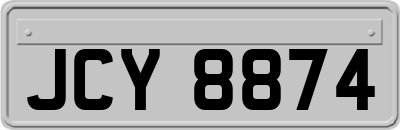 JCY 8874